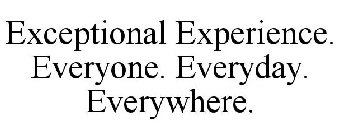 Exceptional Experience. Everyone. Everyday. Everywhere.